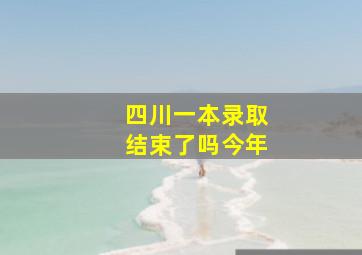 四川一本录取
结束了吗今年